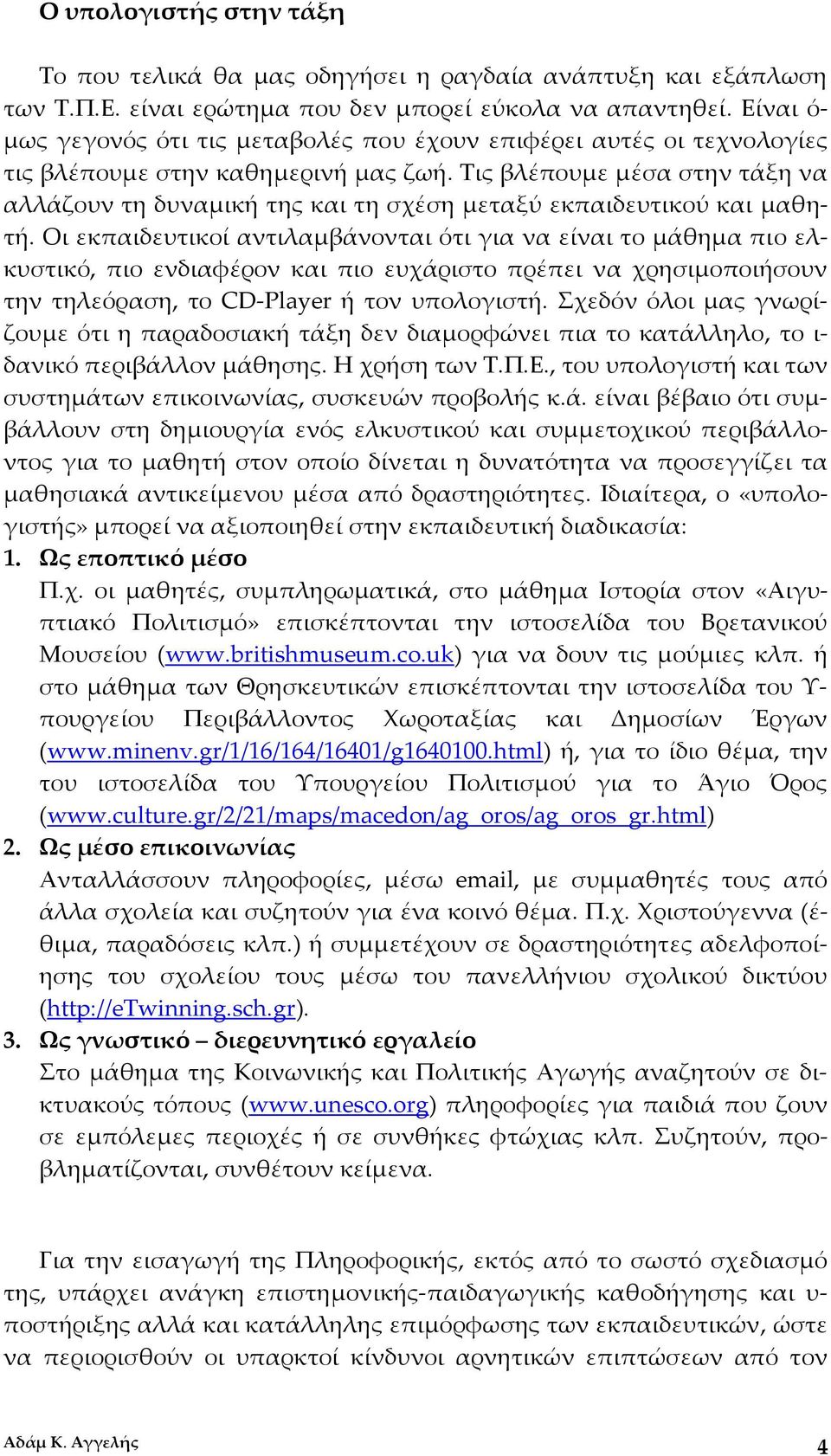 Ο υπολογιστής στην τάξη

Το που τελικά θα μας οδηγήσει η ραγδαία ανάπτυξη και εξάπλωση των Τ.Π.Ε. είναι ερώτημα που δεν μπορεί εύκολα να απαντηθεί. Είναι όμως γεγονός ότι τις μεταβολές που έχουν επιφέρει αυτές οι τεχνολογίες τις βλέπουμε στην καθημερινή μας ζωή. Τις βλέπουμε μέσα στην τάξη να αλλάζουν τη δυναμική της και τη σχέση μεταξύ εκπαιδευτικού και μαθητή. Οι εκπαιδευτικοί αντιλαμβάνονται ότι για να είναι το μάθημα πιο ελκυστικό, πιο ενδιαφέρον και πιο ευχάριστο πρέπει να χρησιμοποιήσουν την τηλεόραση, το CD-Player ή τον υπολογιστή. Σχεδόν όλοι μας γνωρίζουμε ότι η παραδοσιακή τάξη δεν διαμορφώνει πια το κατάλληλο, το ιδανικό περιβάλλον μάθησης. Η χρήση των Τ.Π.Ε., του υπολογιστή και των συστημάτων επικοινωνίας, συσκευών προβολής κ.ά. είναι βέβαιο ότι συμβάλλουν στη δημιουργία ενός ελκυστικού και συμμετοχικού περιβάλλοντος για το μαθητή στον οποίο δίνεται η δυνατότητα να προσεγγίζει τα μαθησιακά αντικείμενου μέσα από δραστηριότητες. Ιδιαίτερα, ο «υπολογιστής» μπορεί να αξιοποιηθεί στην εκπαιδευτική διαδικασία:

1. Ως εποπτικό μέσο
Π.χ. οι μαθητές, συμπληρωματικά, στο μάθημα Ιστορία στον «Αιγυπτιακό Πολιτισμό» επισκέπτονται την ιστοσελίδα του Βρετανικού Μουσείου (www.britishmuseum.co.uk) για να δουν τις μούμιες κλπ. ή στο μάθημα των Θρησκευτικών επισκέπτονται την ιστοσελίδα του Υπουργείου Περιβάλλοντος Χωροταξίας και Δημοσίων Έργων (www.minenv.gr/1/16/164/16401/g1640100.html) ή, για το ίδιο θέμα, την του ιστοσελίδα του Υπουργείου Πολιτισμού για το Άγιο Όρος (www.culture.gr/2/21/maps/macedon/ag_oros/ag_oros_gr.html)

2. Ως μέσο επικοινωνίας
Ανταλλάσσουν πληροφορίες, μέσω email, με συμμαθητές τους από άλλα σχολεία και συζητούν για ένα κοινό θέμα. Π.χ. Χριστούγεννα (έθιμα, παραδόσεις κλπ.) ή συμμετέχουν σε δραστηριότητες αδελφοποίησης του σχολείου τους μέσω του πανελλήνιου σχολικού δικτύου (http://eTwinning.sch.gr).

3. Ως γνωστικό – διερευνητικό εργαλείο
Στο μάθημα της Κοινωνικής και Πολιτικής Αγωγής αναζητούν σε δικτυακούς τόπους (www.unesco.org) πληροφορίες για παιδιά που ζουν σε εμπόλεμες περιοχές ή σε συνθήκες φτώχιας κλπ. Συζητούν, προβληματίζονται, συνθέτουν κείμενα.

Για την εισαγωγή της Πληροφορικής, εκτός από το σωστό σχεδιασμό της, υπάρχει ανάγκη επιστημονικής-παιδαγωγικής καθοδήγησης και υποστήριξης αλλά και κατάλληλης επιμόρφωσης των εκπαιδευτικών, ώστε να περιορισθούν οι υπαρκτοί κίνδυνοι αρνητικών επιπτώσεων από τον

Αδάμ Κ. Αγγελής 4